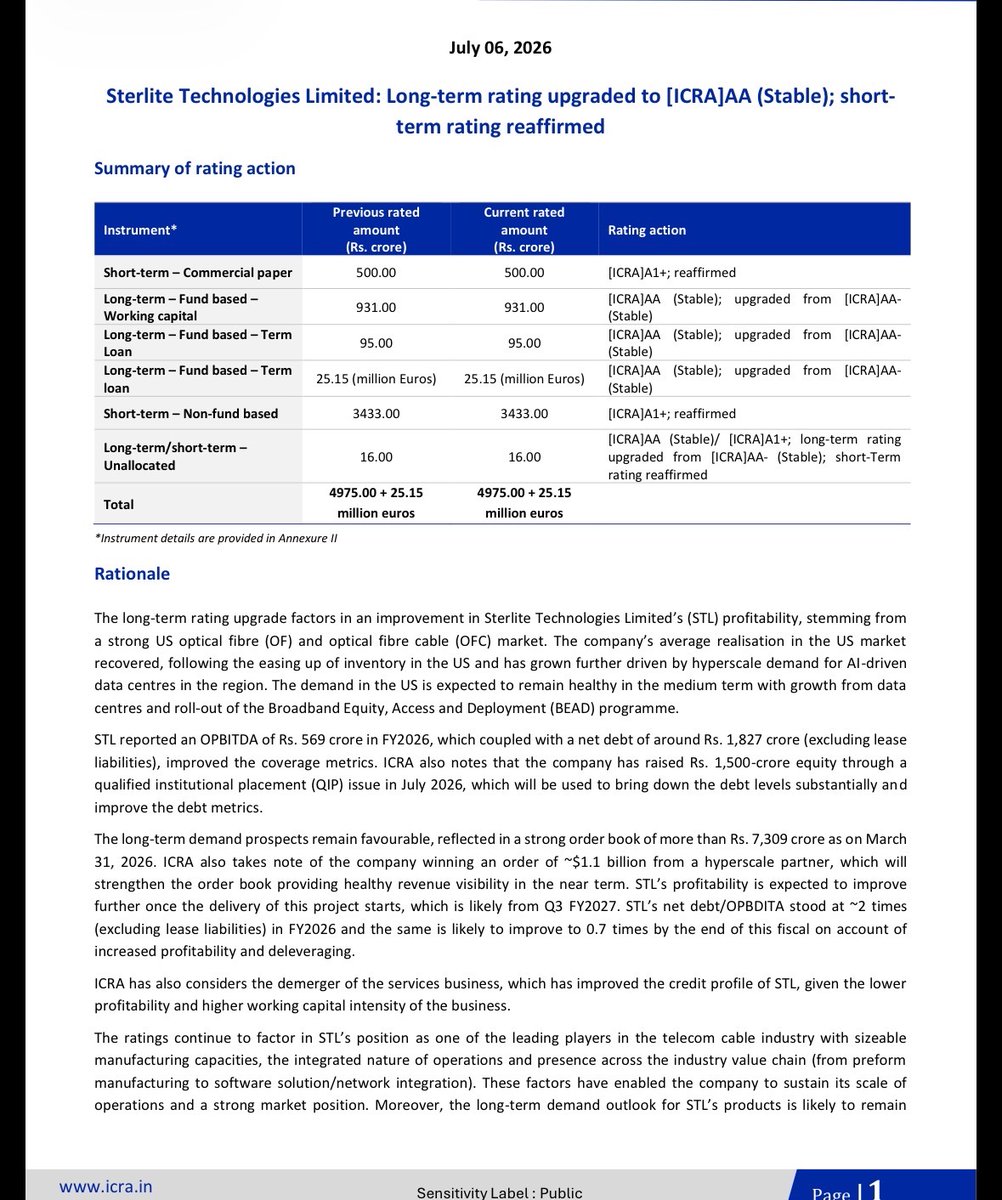 July 06, 2026

Sterlite Technologies Limited: Long-term rating upgraded to [ICRA]AA (Stable); short-term rating reaffirmed

Summary of rating action

| Instrument* | Previous rated amount (Rs. crore) | Current rated amount (Rs. crore) | Rating action |
|---|---|---|---|
| Short-term – Commercial paper | 500.00 | 500.00 | [ICRA]A1+; reaffirmed |
| Long-term – Fund based – Working capital | 931.00 | 931.00 | [ICRA]AA (Stable); upgraded from [ICRA]AA- (Stable) |
| Long-term – Fund based – Term Loan | 95.00 | 95.00 | [ICRA]AA (Stable); upgraded from [ICRA]AA- (Stable) |
| Long-term – Fund based – Term loan | 25.15 (million Euros) | 25.15 (million Euros) | [ICRA]AA (Stable); upgraded from [ICRA]AA- (Stable) |
| Short-term – Non-fund based | 3433.00 | 3433.00 | [ICRA]A1+; reaffirmed |
| Long-term/short-term – Unallocated | 16.00 | 16.00 | [ICRA]AA (Stable)/ [ICRA]A1+; long-term rating upgraded from [ICRA]AA- (Stable); short-Term rating reaffirmed |
| Total | 4975.00 + 25.15 million euros | 4975.00 + 25.15 million euros | |

*Instrument details are provided in Annexure II

Rationale

The long-term rating upgrade factors in an improvement in Sterlite Technologies Limited's (STL) profitability, stemming from a strong US optical fibre (OF) and optical fibre cable (OFC) market. The company's average realisation in the US market recovered, following the easing up of inventory in the US and has grown further driven by hyperscale demand for AI-driven data centres in the region. The demand in the US is expected to remain healthy in the medium term with growth from data centres and roll-out of the Broadband Equity, Access and Deployment (BEAD) programme.

STL reported an OPBITDA of Rs. 569 crore in FY2026, which coupled with a net debt of around Rs. 1,827 crore (excluding lease liabilities), improved the coverage metrics. ICRA also notes that the company has raised Rs. 1,500-crore equity through a qualified institutional placement (QIP) issue in July 2026, which will be used to bring down the debt levels substantially and improve the debt metrics.

The long-term demand prospects remain favourable, reflected in a strong order book of more than Rs. 7,309 crore as on March 31, 2026. ICRA also takes note of the company winning an order of ~$1.1 billion from a hyperscale partner, which will strengthen the order book providing healthy revenue visibility in the near term. STL's profitability is expected to improve further once the delivery of this project starts, which is likely from Q3 FY2027. STL's net debt/OPBDITA stood at ~2 times (excluding lease liabilities) in FY2026 and the same is likely to improve to 0.7 times by the end of this fiscal on account of increased profitability and deleveraging.

ICRA has also considers the demerger of the services business, which has improved the credit profile of STL, given the lower profitability and higher working capital intensity of the business.

The ratings continue to factor in STL's position as one of the leading players in the telecom cable industry with sizeable manufacturing capacities, the integrated nature of operations and presence across the industry value chain (from preform manufacturing to software solution/network integration). These factors have enabled the company to sustain its scale of operations and a strong market position. Moreover, the long-term demand outlook for STL's products is likely to remain

www.icra.in Sensitivity Label : Public Page | 1